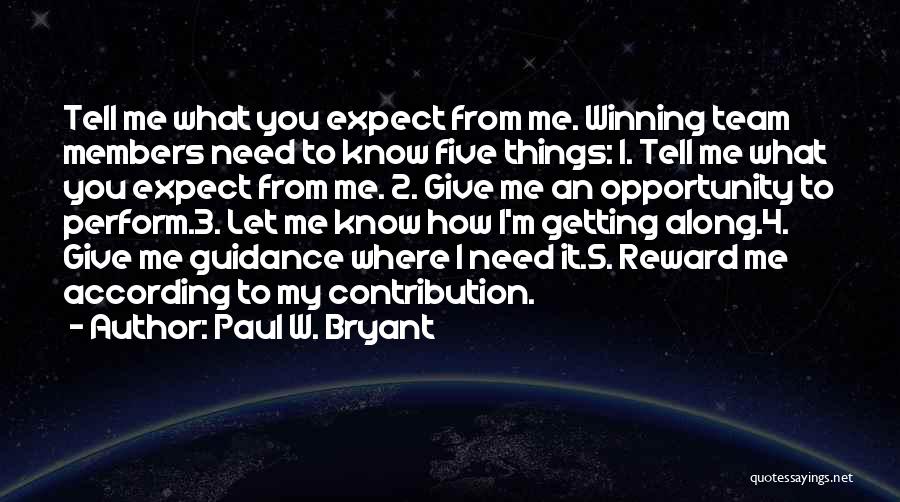 Tell me what you expect from me. Winning team members need to know five things: 1. Tell me what you expect from me. 2. Give me an opportunity to perform.3. Let me know how I'm getting along.4. Give me guidance where I need it.5. Reward me according to my contribution.

- Author: Paul W. Bryant

quotessayings.net